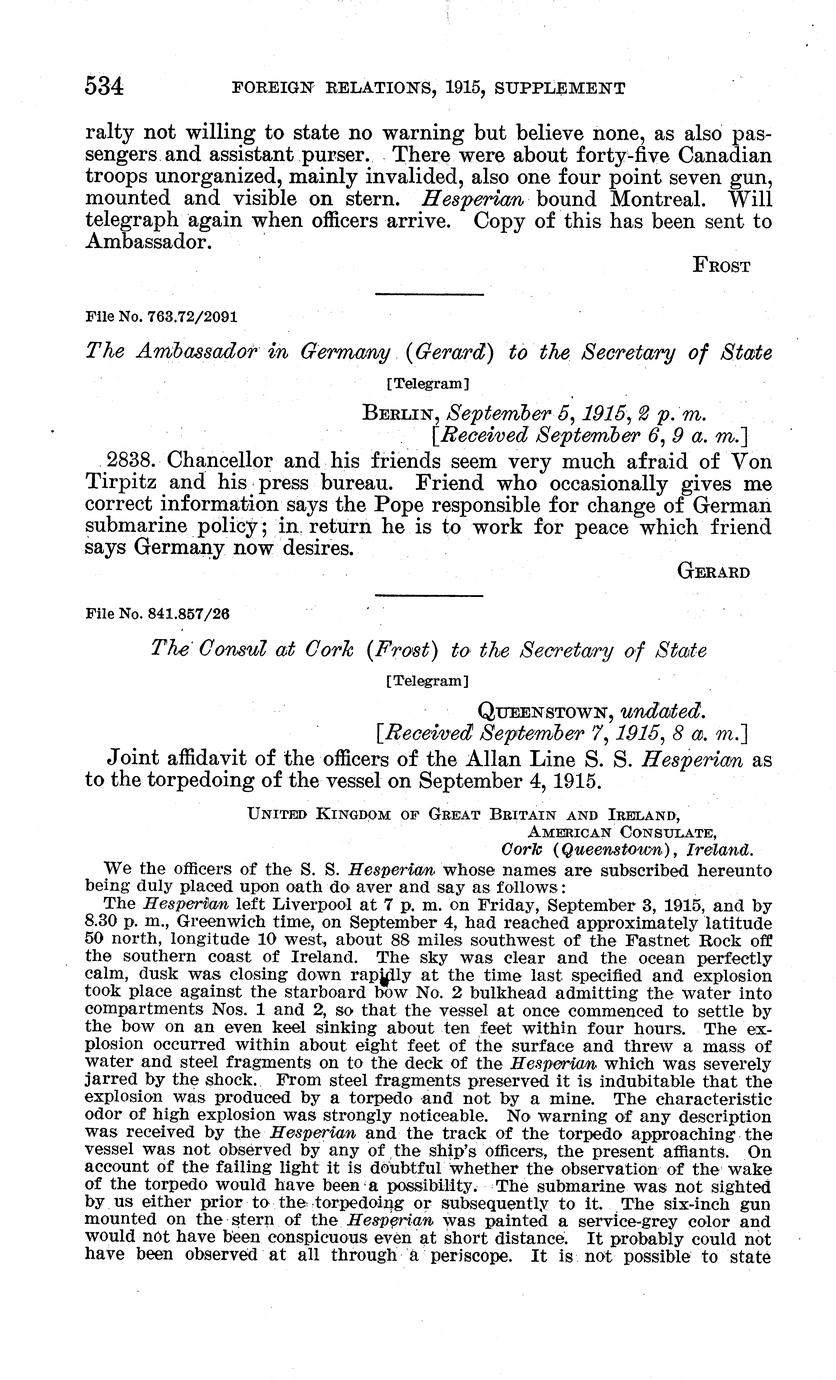 534 FOREIGN RELATIONS, 1915, SUPPLEMENT

ralty not willing to state no warning but believe none, as also passengers and assistant purser. There were about forty-five Canadian troops unorganized, mainly invalided, also one four point seven gun, mounted and visible on stern. Hesperian bound Montreal. Will telegraph again when officers arrive. Copy of this has been sent to Ambassador.

FROST

File No. 763.72/2091

The Ambassador in Germany (Gerard) to the Secretary of State

[Telegram]

BERLIN, September 5, 1915, 2 p. m.
[Received September 6, 9 a. m.]

2838. Chancellor and his friends seem very much afraid of Von Tirpitz and his press bureau. Friend who occasionally gives me correct information says the Pope responsible for change of German submarine policy; in return he is to work for peace which friend says Germany now desires.

GERARD

File No. 841.857/26

The Consul at Cork (Frost) to the Secretary of State

[Telegram]

QUEENSTOWN, undated.
[Received September 7, 1915, 8 a. m.]

Joint affidavit of the officers of the Allan Line S. S. Hesperian as to the torpedoing of the vessel on September 4, 1915.

UNITED KINGDOM OF GREAT BRITAIN AND IRELAND,
AMERICAN CONSULATE,
Cork (Queenstown), Ireland.

We the officers of the S. S. Hesperian whose names are subscribed hereunto being duly placed upon oath do aver and say as follows:

The Hesperian left Liverpool at 7 p. m. on Friday, September 3, 1915, and by 8.30 p. m., Greenwich time, on September 4, had reached approximately latitude 50 north, longitude 10 west, about 88 miles southwest of the Fastnet Rock off the southern coast of Ireland. The sky was clear and the ocean perfectly calm, dusk was closing down rapidly at the time last specified and explosion took place against the starboard bow No. 2 bulkhead admitting the water into compartments Nos. 1 and 2, so that the vessel at once commenced to settle by the bow on an even keel sinking about ten feet within four hours. The explosion occurred within about eight feet of the surface and threw a mass of water and steel fragments on to the deck of the Hesperian which was severely jarred by the shock. From steel fragments preserved it is indubitable that the explosion was produced by a torpedo and not by a mine. The characteristic odor of high explosion was strongly noticeable. No warning of any description was received by the Hesperian and the track of the torpedo approaching the vessel was not observed by any of the ship's officers, the present affiants. On account of the failing light it is doubtful whether the observation of the wake of the torpedo would have been a possibility. The submarine was not sighted by us either prior to the torpedoing or subsequently to it. The six-inch gun mounted on the stern of the Hesperian was painted a service-grey color and would not have been conspicuous even at short distance. It probably could not have been observed at all through a periscope. It is not possible to state